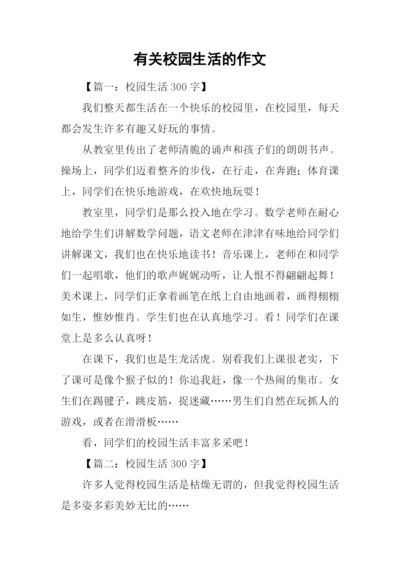 有关校园生活的作文

【篇一：校园生活 300 字】

我们整天都生活在一个快乐的校园里，在校园里，每天都会发生许多有趣又好玩的事情。

从教室里传出了老师清脆的诵声和孩子们的朗朗书声。操场上，同学们迈着整齐的步伐，在行走，在奔跑；体育课上，同学们在快乐地游戏，在欢快地玩耍！

教室里，同学们是那么投入地在学习。数学老师在耐心地给学生们讲解数学问题，语文老师在津津有味地给同学们讲解课文，我们也在快乐地读书！音乐课上，老师在和同学们一起唱歌，他们的歌声婉婉动听，让人恨不得翩翩起舞！美术课上，同学们正拿着画笔在纸上自由地画着，画得栩栩如生，惟妙惟肖。学生们也在认真地学习。看！同学们在课堂上是多么认真呀！

在课下，我们也是生龙活虎。别看我们上课很老实，下了课可是像个猴子似的！你追我赶，像一个热闹的集市。女生们在踢毽子，跳皮筋，捉迷藏……男生们自然在玩抓人的游戏，或者在滑滑板……

看，同学们的校园生活丰富多采吧！

【篇二：校园生活 300 字】

许多人觉得校园生活是枯燥无谓的，但我觉得校园生活是多姿多彩美妙无比的……